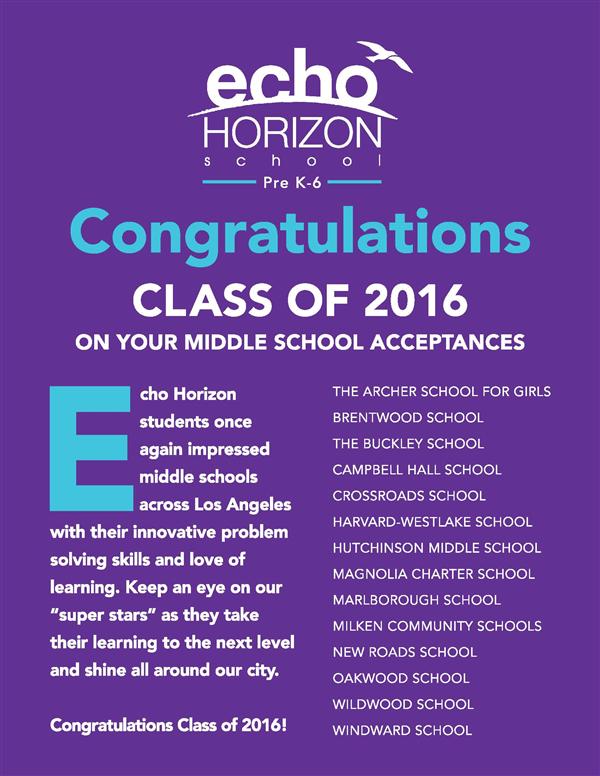 echo
HORIZON
school
Pre K-6

Congratulations

CLASS OF 2016

ON YOUR MIDDLE SCHOOL ACCEPTANCES

Echo Horizon students once again impressed middle schools across Los Angeles with their innovative problem solving skills and love of learning. Keep an eye on our "super stars" as they take their learning to the next level and shine all around our city.

Congratulations Class of 2016!

THE ARCHER SCHOOL FOR GIRLS
BRENTWOOD SCHOOL
THE BUCKLEY SCHOOL
CAMPBELL HALL SCHOOL
CROSSROADS SCHOOL
HARVARD-WESTLAKE SCHOOL
HUTCHINSON MIDDLE SCHOOL
MAGNOLIA CHARTER SCHOOL
MARLBOROUGH SCHOOL
MILKEN COMMUNITY SCHOOLS
NEW ROADS SCHOOL
OAKWOOD SCHOOL
WILDWOOD SCHOOL
WINDWARD SCHOOL